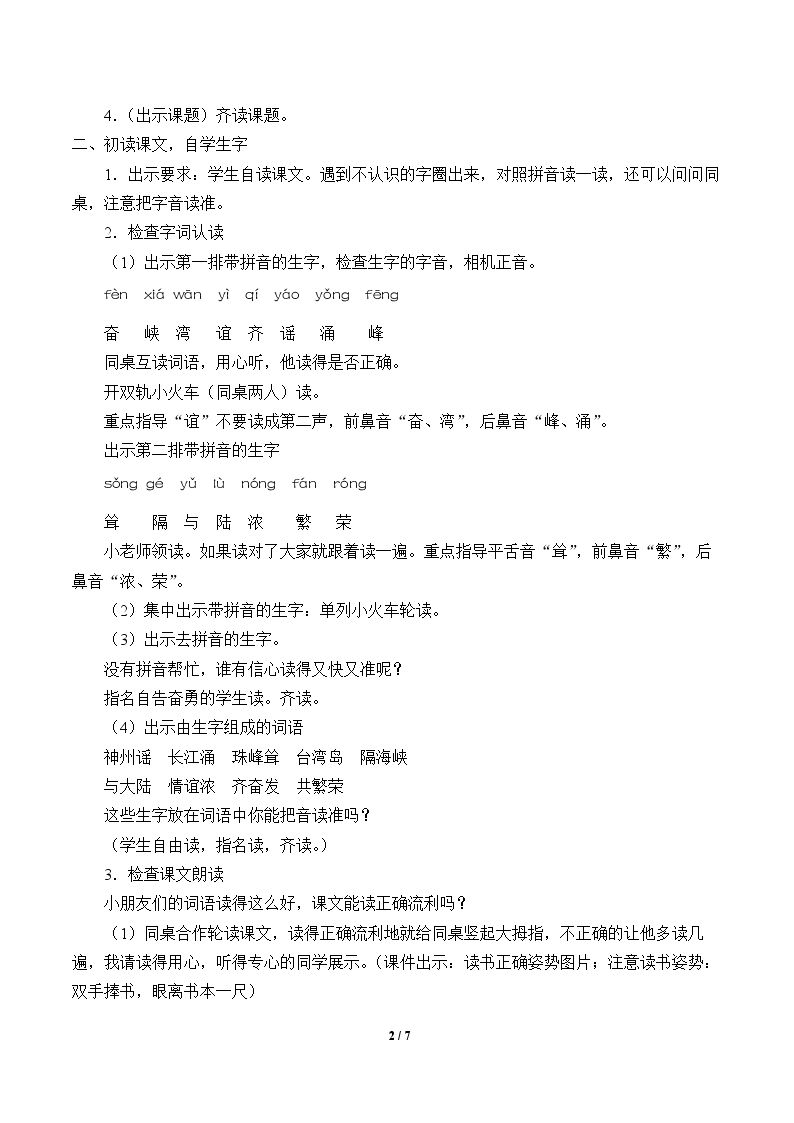 4.（出示课题）齐读课题。

二、初读课文，自学生字

1．出示要求：学生自读课文。遇到不认识的字圈出来，对照拼音读一读，还可以问问同桌，注意把字音读准。

2．检查字词认读

（1）出示第一排带拼音的生字，检查生字的字音，相机正音。

fèn xiá wān yì qí yáo yǒng fēng

奋 峡 湾 谊 齐 谣 涌 峰

同桌互读词语，用心听，他读得是否正确。

开双轨小火车（同桌两人）读。

重点指导“谊”不要读成第二声，前鼻音“奋、湾”，后鼻音“峰、涌”。

出示第二排带拼音的生字

sǒng gé yǔ lù nóng fán róng

耸 隔 与 陆 浓 繁 荣

小老师领读。如果读对了大家就跟着读一遍。重点指导平舌音“耸”，前鼻音“繁”，后鼻音“浓、荣”。

（2）集中出示带拼音的生字：单列小火车轮读。

（3）出示去拼音的生字。

没有拼音帮忙，谁有信心读得又快又准呢？

指名自告奋勇的学生读。齐读。

（4）出示由生字组成的词语

神州谣 长江涌 珠峰耸 台湾岛 隔海峡

与大陆 情谊浓 齐奋发 共繁荣

这些生字放在词语中你能把音读准吗？

（学生自由读，指名读，齐读。）

3．检查课文朗读

小朋友们的词语读得这么好，课文能读正确流利吗？

（1）同桌合作轮读课文，读得正确流利地就给同桌竖起大拇指，不正确的让他多读几遍，我请读得用心，听得专心的同学展示。（课件出示：读书正确姿势图片；注意读书姿势：双手捧书，眼离书本一尺）

2 / 7